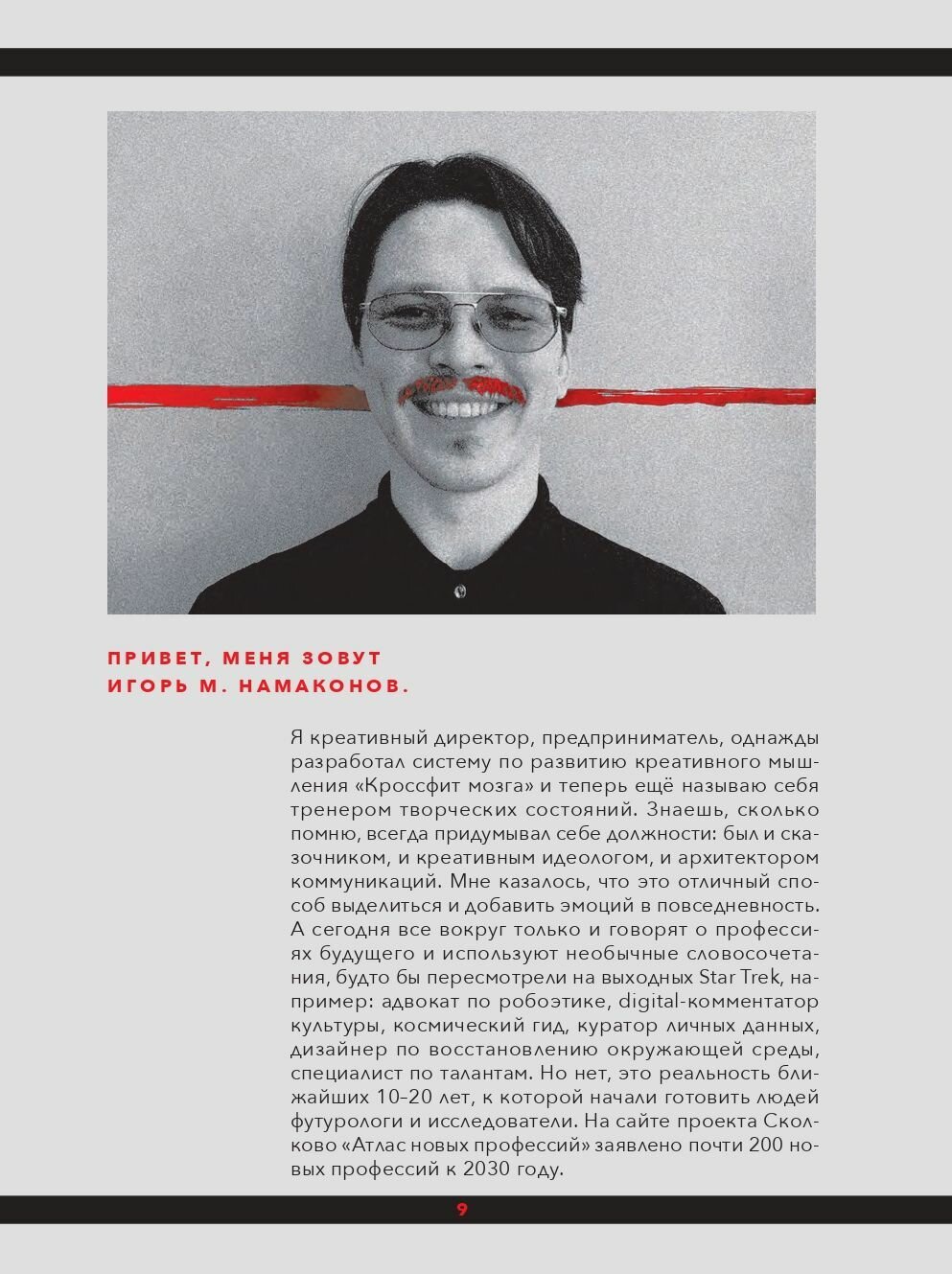 ПРИВЕТ, МЕНЯ ЗОВУТ ИГОРЬ М. НАМАКОНОВ.

Я креативный директор, предприниматель, однажды разработал систему по развитию креативного мышления «Кроссфит мозга» и теперь ещё называю себя тренером творческих состояний. Знаешь, сколько помню, всегда придумывал себе должности: был и сказочником, и креативным идеологом, и архитектором коммуникаций. Мне казалось, что это отличный способ выделиться и добавить эмоций в повседневность. А сегодня все вокруг только и говорят о профессиях будущего и используют необычные словосочетания, будто бы пересмотрели на выходных Star Trek, например: адвокат по робоэтике, digital-комментатор культуры, космический гид, куратор личных данных, дизайнер по восстановлению окружающей среды, специалист по талантам. Но нет, это реальность ближайших 10–20 лет, к которой начали готовить людей футурологи и исследователи. На сайте проекта Сколково «Атлас новых профессий» заявлено почти 200 новых профессий к 2030 году.

9